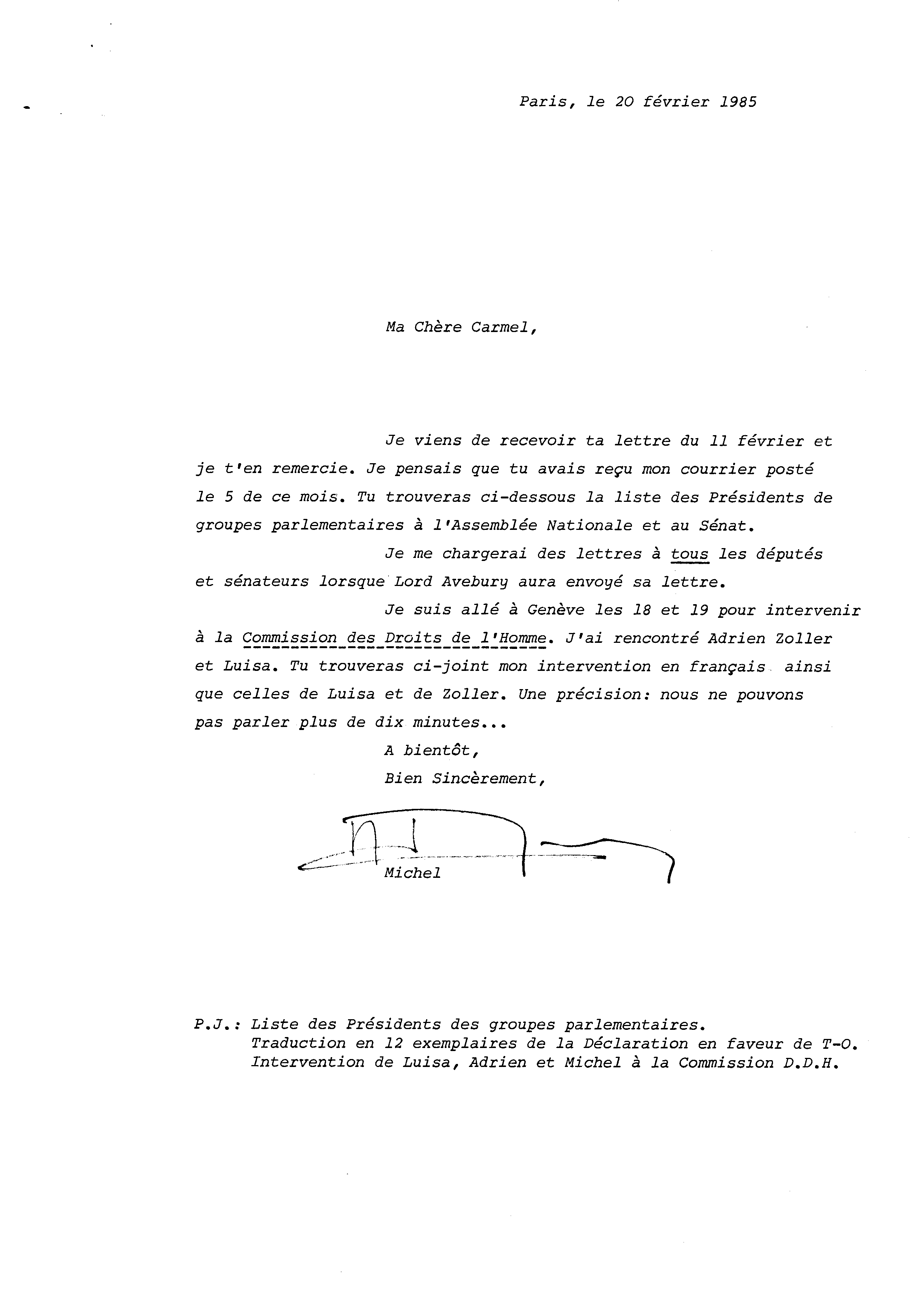 Paris, le 20 février 1985

Ma Chère Carmel,

Je viens de recevoir ta lettre du 11 février et je t'en remercie. Je pensais que tu avais reçu mon courrier posté le 5 de ce mois. Tu trouveras ci-dessous la liste des Présidents de groupes parlementaires à l'Assemblée Nationale et au Sénat.

Je me chargerai des lettres à tous les députés et sénateurs lorsque Lord Avebury aura envoyé sa lettre.

Je suis allé à Genève les 18 et 19 pour intervenir à la Commission des Droits de l'Homme. J'ai rencontré Adrien Zoller et Luisa. Tu trouveras ci-joint mon intervention en français ainsi que celles de Luisa et de Zoller. Une précision: nous ne pouvons pas parler plus de dix minutes...

A bientôt,

Bien Sincèrement,

Michel

P.J.: Liste des Présidents des groupes parlementaires.
Traduction en 12 exemplaires de la Déclaration en faveur de T-O.
Intervention de Luisa, Adrien et Michel à la Commission D.D.H.